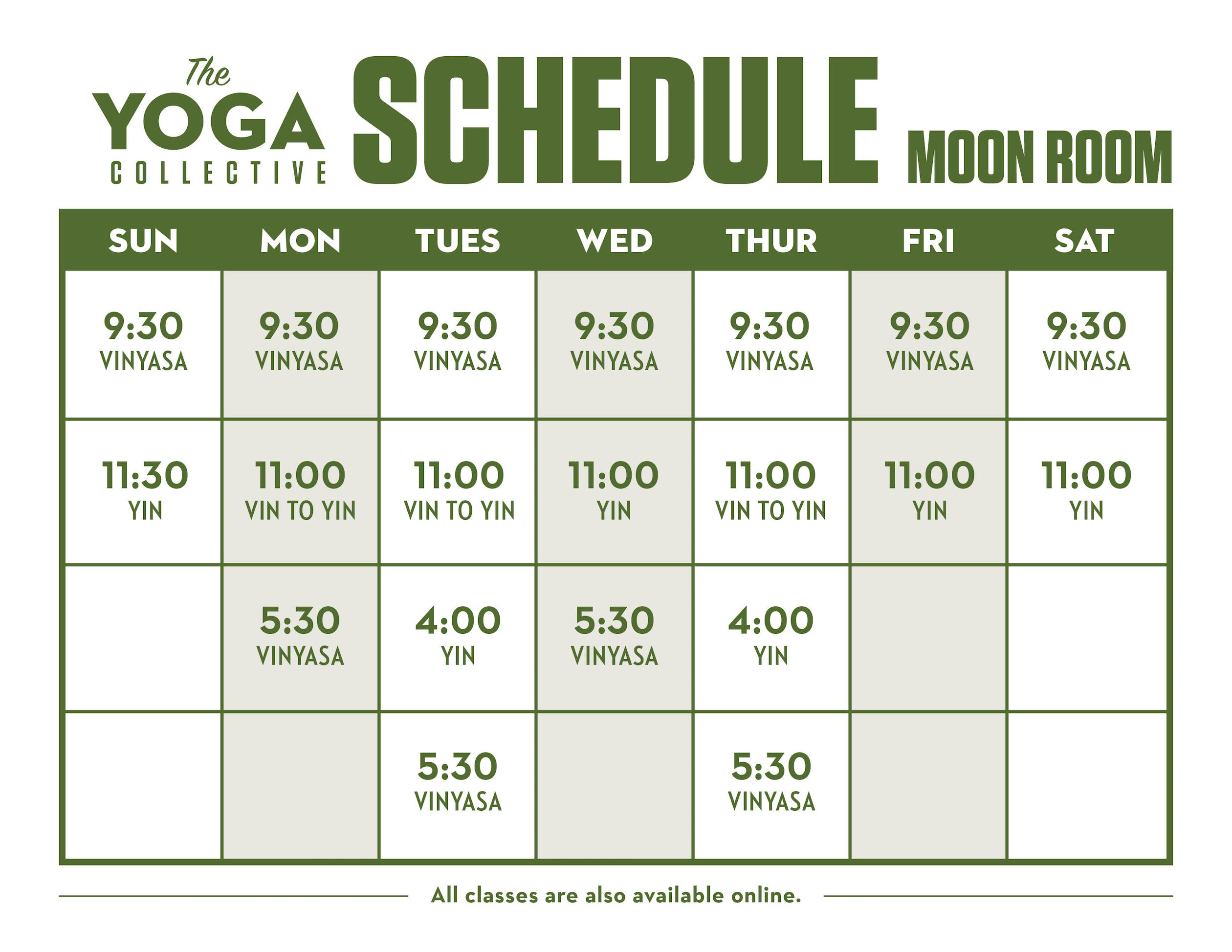 The YOGA COLLECTIVE

SCHEDULE MOON ROOM

| SUN | MON | TUES | WED | THUR | FRI | SAT |
|---|---|---|---|---|---|---|
| 9:30 VINYASA | 9:30 VINYASA | 9:30 VINYASA | 9:30 VINYASA | 9:30 VINYASA | 9:30 VINYASA | 9:30 VINYASA |
| 11:30 YIN | 11:00 VIN TO YIN | 11:00 VIN TO YIN | 11:00 YIN | 11:00 VIN TO YIN | 11:00 YIN | 11:00 YIN |
| | 5:30 VINYASA | 4:00 YIN | 5:30 VINYASA | 4:00 YIN | | |
| | | 5:30 VINYASA | | 5:30 VINYASA | | |

All classes are also available online.